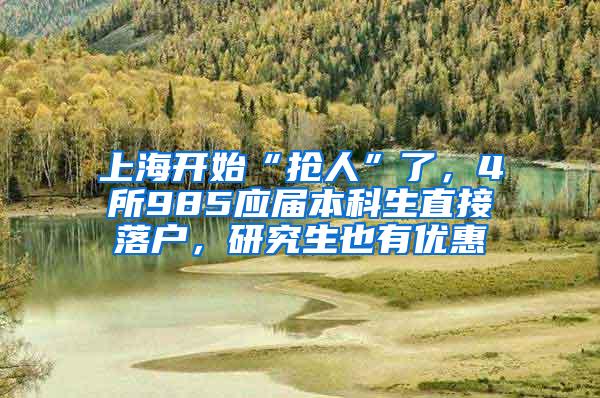 上海开始“抢人”了，4所985应届本科生直接落户，研究生也有优惠